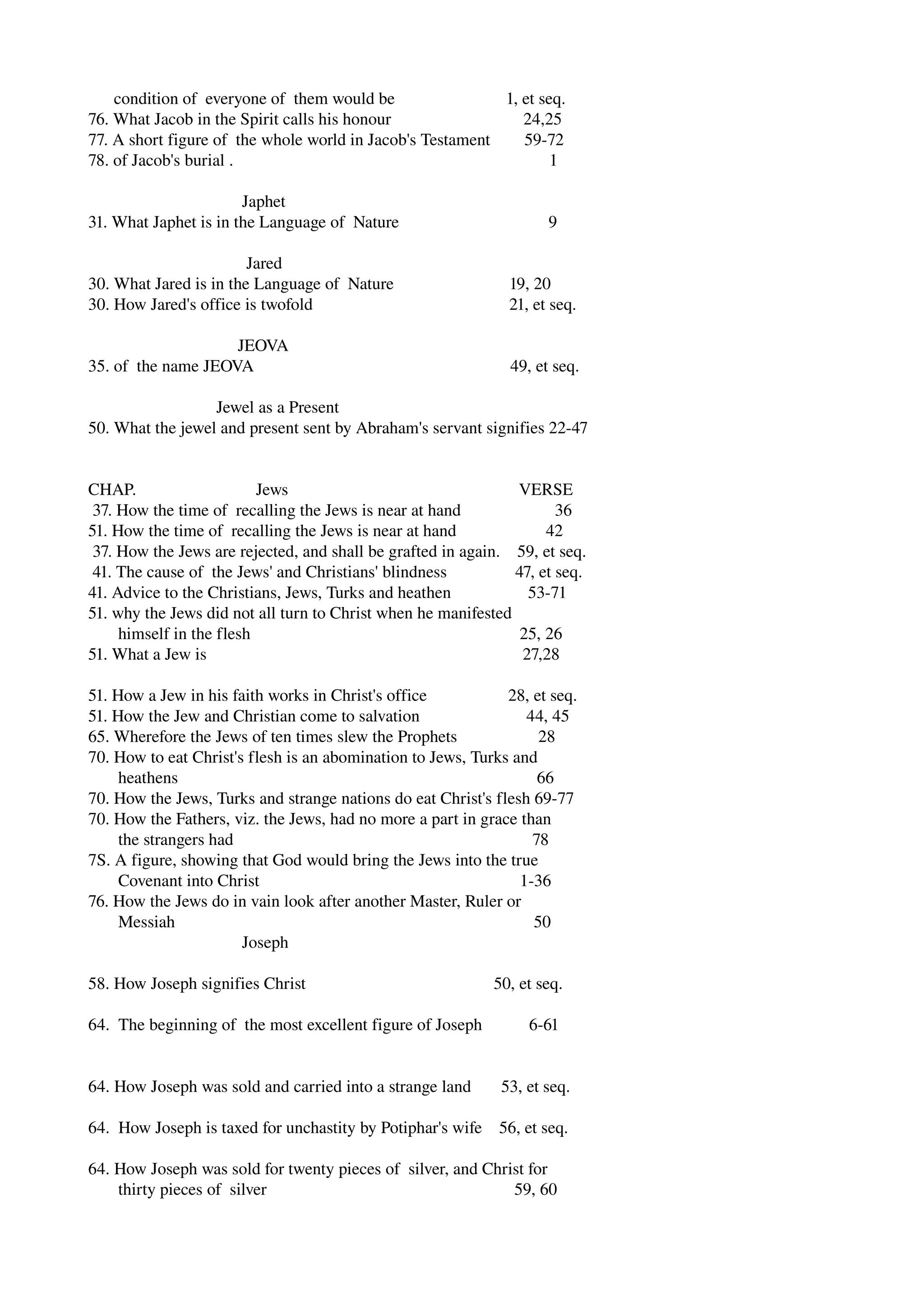 condition of everyone of them would be 1, et seq.
76. What Jacob in the Spirit calls his honour 24,25
77. A short figure of the whole world in Jacob's Testament 59-72
78. of Jacob's burial . 1

Japhet
31. What Japhet is in the Language of Nature 9

Jared
30. What Jared is in the Language of Nature 19, 20
30. How Jared's office is twofold 21, et seq.

JEOVA
35. of the name JEOVA 49, et seq.

Jewel as a Present
50. What the jewel and present sent by Abraham's servant signifies 22-47

CHAP. Jews VERSE
37. How the time of recalling the Jews is near at hand 36
51. How the time of recalling the Jews is near at hand 42
37. How the Jews are rejected, and shall be grafted in again. 59, et seq.
41. The cause of the Jews' and Christians' blindness 47, et seq.
41. Advice to the Christians, Jews, Turks and heathen 53-71
51. why the Jews did not all turn to Christ when he manifested himself in the flesh 25, 26
51. What a Jew is 27,28

51. How a Jew in his faith works in Christ's office 28, et seq.
51. How the Jew and Christian come to salvation 44, 45
65. Wherefore the Jews of ten times slew the Prophets 28
70. How to eat Christ's flesh is an abomination to Jews, Turks and heathens 66
70. How the Jews, Turks and strange nations do eat Christ's flesh 69-77
70. How the Fathers, viz. the Jews, had no more a part in grace than the strangers had 78
7S. A figure, showing that God would bring the Jews into the true Covenant into Christ 1-36
76. How the Jews do in vain look after another Master, Ruler or Messiah 50

Joseph

58. How Joseph signifies Christ 50, et seq.

64. The beginning of the most excellent figure of Joseph 6-61

64. How Joseph was sold and carried into a strange land 53, et seq.

64. How Joseph is taxed for unchastity by Potiphar's wife 56, et seq.

64. How Joseph was sold for twenty pieces of silver, and Christ for thirty pieces of silver 59, 60